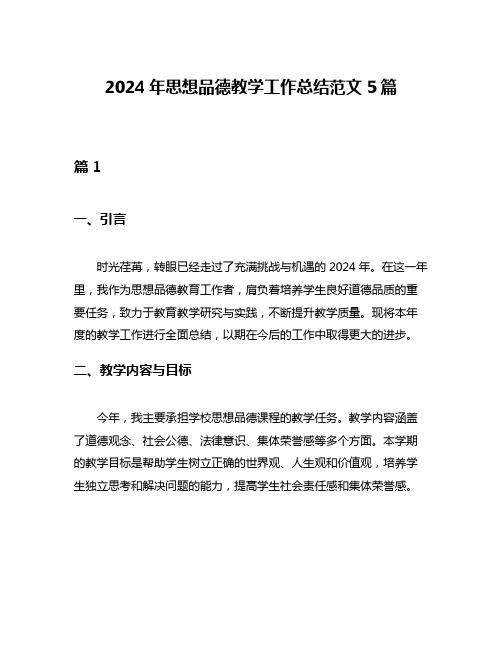 2024 年思想品德教学工作总结范文 5 篇

篇 1

一、引言

时光荏苒，转眼已经走过了充满挑战与机遇的 2024 年。在这一年里，我作为思想品德教育工作者，肩负着培养学生良好道德品质的重要任务，致力于教育教学研究与实践，不断提升教学质量。现将本年度的教学工作进行全面总结，以期在今后的工作中取得更大的进步。

二、教学内容与目标

今年，我主要承担学校思想品德课程的教学任务。教学内容涵盖了道德观念、社会公德、法律意识、集体荣誉感等多个方面。本学期的教学目标是帮助学生树立正确的世界观、人生观和价值观，培养学生独立思考和解决问题的能力，提高学生社会责任感和集体荣誉感。